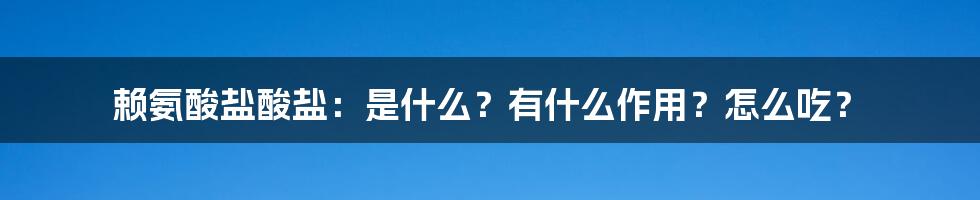 赖氨酸盐酸盐：是什么？有什么作用？怎么吃？